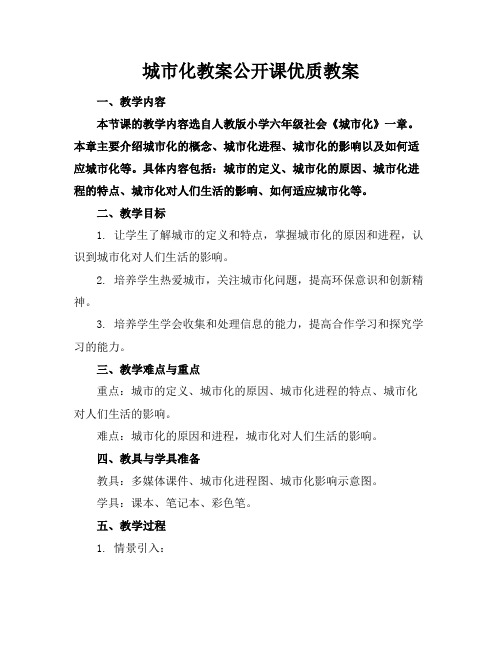 城市化教案公开课优质教案

一、教学内容

本节课的教学内容选自人教版小学六年级社会《城市化》一章。本章主要介绍城市化的概念、城市化进程、城市化的影响以及如何适应城市化等。具体内容包括：城市的定义、城市化的原因、城市化进程的特点、城市化对人们生活的影响、如何适应城市化等。

二、教学目标

1. 让学生了解城市的定义和特点，掌握城市化的原因和进程，认识到城市化对人们生活的影响。

2. 培养学生热爱城市，关注城市化问题，提高环保意识和创新精神。

3. 培养学生学会收集和处理信息的能力，提高合作学习和探究学习的能力。

三、教学难点与重点

重点：城市的定义、城市化的原因、城市化进程的特点、城市化对人们生活的影响。

难点：城市化的原因和进程，城市化对人们生活的影响。

四、教具与学具准备

教具：多媒体课件、城市化进程图、城市化影响示意图。

学具：课本、笔记本、彩色笔。

五、教学过程

1. 情景引入：